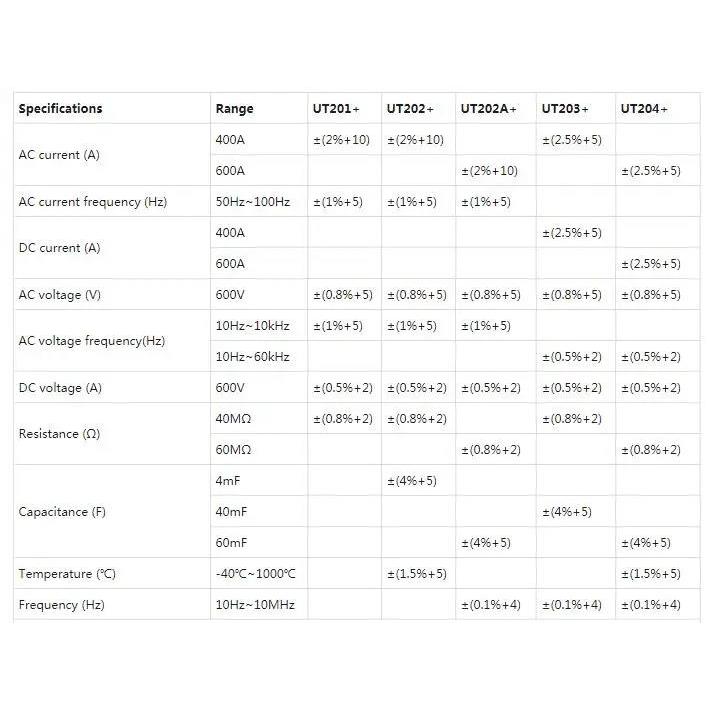 | Specifications | Range | UT201+ | UT202+ | UT202A+ | UT203+ | UT204+ |
|---|---|---|---|---|---|---|
| AC current (A) | 400A | ±(2%+10) | ±(2%+10) | | ±(2.5%+5) | |
| | 600A | | | ±(2%+10) | | ±(2.5%+5) |
| AC current frequency (Hz) | 50Hz~100Hz | ±(1%+5) | ±(1%+5) | ±(1%+5) | | |
| DC current (A) | 400A | | | | ±(2.5%+5) | |
| | 600A | | | | | ±(2.5%+5) |
| AC voltage (V) | 600V | ±(0.8%+5) | ±(0.8%+5) | ±(0.8%+5) | ±(0.8%+5) | ±(0.8%+5) |
| AC voltage frequency(Hz) | 10Hz~10kHz | ±(1%+5) | ±(1%+5) | ±(1%+5) | | |
| | 10Hz~60kHz | | | | ±(0.5%+2) | ±(0.5%+2) |
| DC voltage (A) | 600V | ±(0.5%+2) | ±(0.5%+2) | ±(0.5%+2) | ±(0.5%+2) | ±(0.5%+2) |
| Resistance (Ω) | 40MΩ | ±(0.8%+2) | ±(0.8%+2) | | ±(0.8%+2) | |
| | 60MΩ | | | ±(0.8%+2) | | ±(0.8%+2) |
| Capacitance (F) | 4mF | | ±(4%+5) | | | |
| | 40mF | | | | ±(4%+5) | |
| | 60mF | | | ±(4%+5) | | ±(4%+5) |
| Temperature (℃) | -40℃~1000℃ | | ±(1.5%+5) | | | ±(1.5%+5) |
| Frequency (Hz) | 10Hz~10MHz | | | ±(0.1%+4) | ±(0.1%+4) | ±(0.1%+4) |